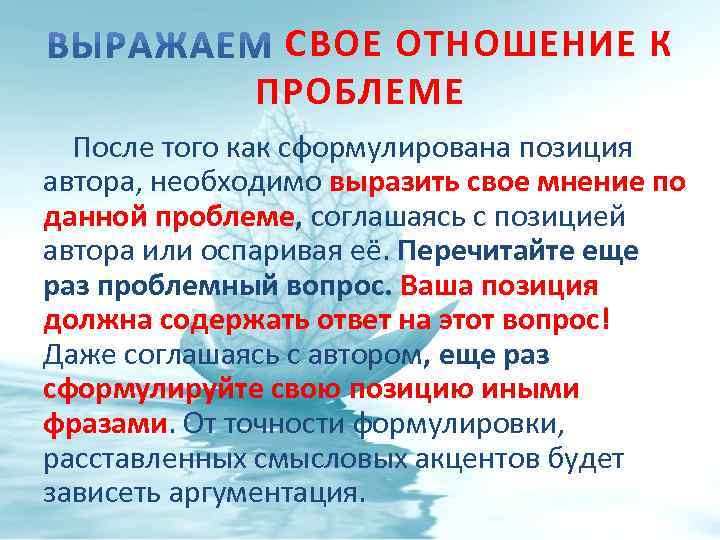 ВЫРАЖАЕМ СВОЕ ОТНОШЕНИЕ К ПРОБЛЕМЕ

После того как сформулирована позиция автора, необходимо выразить свое мнение по данной проблеме, соглашаясь с позицией автора или оспаривая её. Перечитайте еще раз проблемный вопрос. Ваша позиция должна содержать ответ на этот вопрос! Даже соглашаясь с автором, еще раз сформулируйте свою позицию иными фразами. От точности формулировки, расставленных смысловых акцентов будет зависеть аргументация.